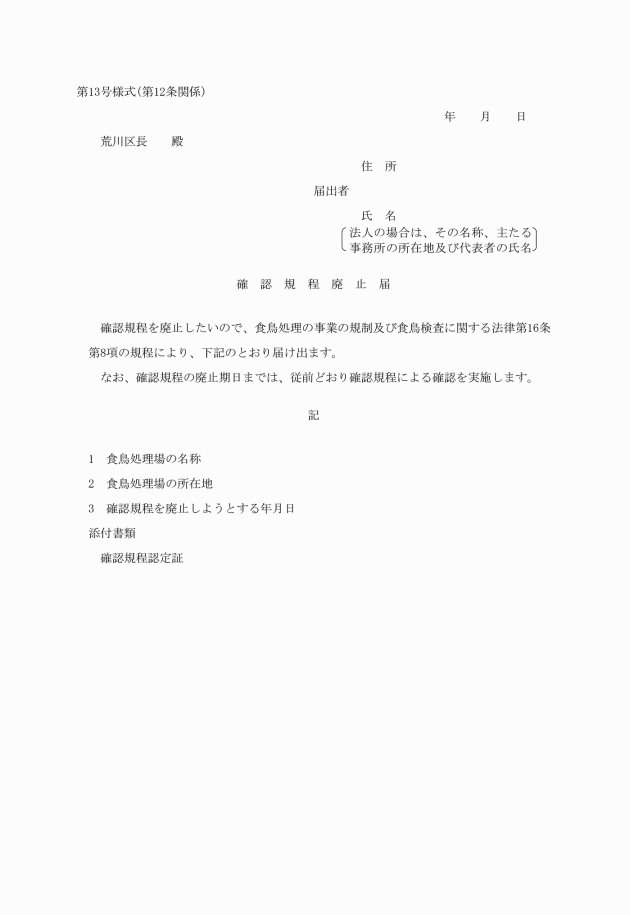 第13号様式(第12条関係)

年　月　日

荒川区長　殿

住　所

届出者

氏　名

法人の場合は、その名称、主たる事務所の所在地及び代表者の氏名

確　認　規　程　廃　止　届

確認規程を廃止したいので、食鳥処理の事業の規制及び食鳥検査に関する法律第16条第8項の規程により、下記のとおり届け出ます。

なお、確認規程の廃止期日までは、従前どおり確認規程による確認を実施します。

記

1　食鳥処理場の名称

2　食鳥処理場の所在地

3　確認規程を廃止しようとする年月日

添付書類

確認規程認定証